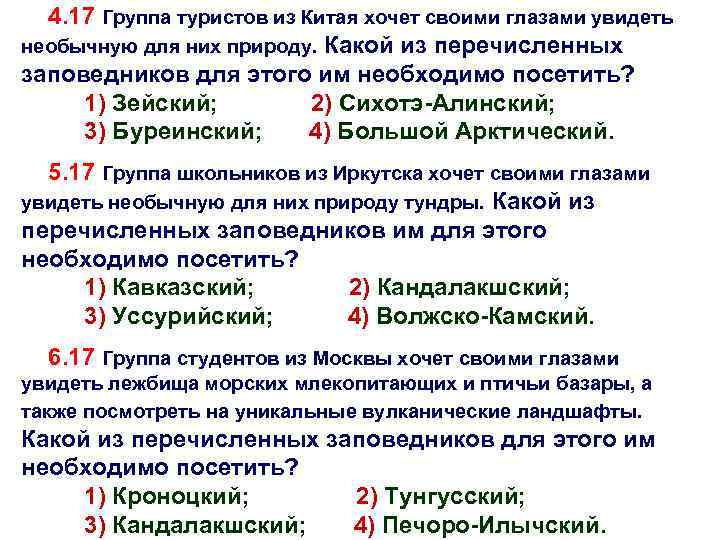 4.17 Группа туристов из Китая хочет своими глазами увидеть необычную для них природу. Какой из перечисленных заповедников для этого им необходимо посетить?
1) Зейский; 2) Сихотэ-Алинский;
3) Буреинский; 4) Большой Арктический.

5.17 Группа школьников из Иркутска хочет своими глазами увидеть необычную для них природу тундры. Какой из перечисленных заповедников им для этого необходимо посетить?
1) Кавказский; 2) Кандалакшский;
3) Уссурийский; 4) Волжско-Камский.

6.17 Группа студентов из Москвы хочет своими глазами увидеть лежбища морских млекопитающих и птичьи базары, а также посмотреть на уникальные вулканические ландшафты. Какой из перечисленных заповедников для этого им необходимо посетить?
1) Кроноцкий; 2) Тунгусский;
3) Кандалакшский; 4) Печоро-Илычский.